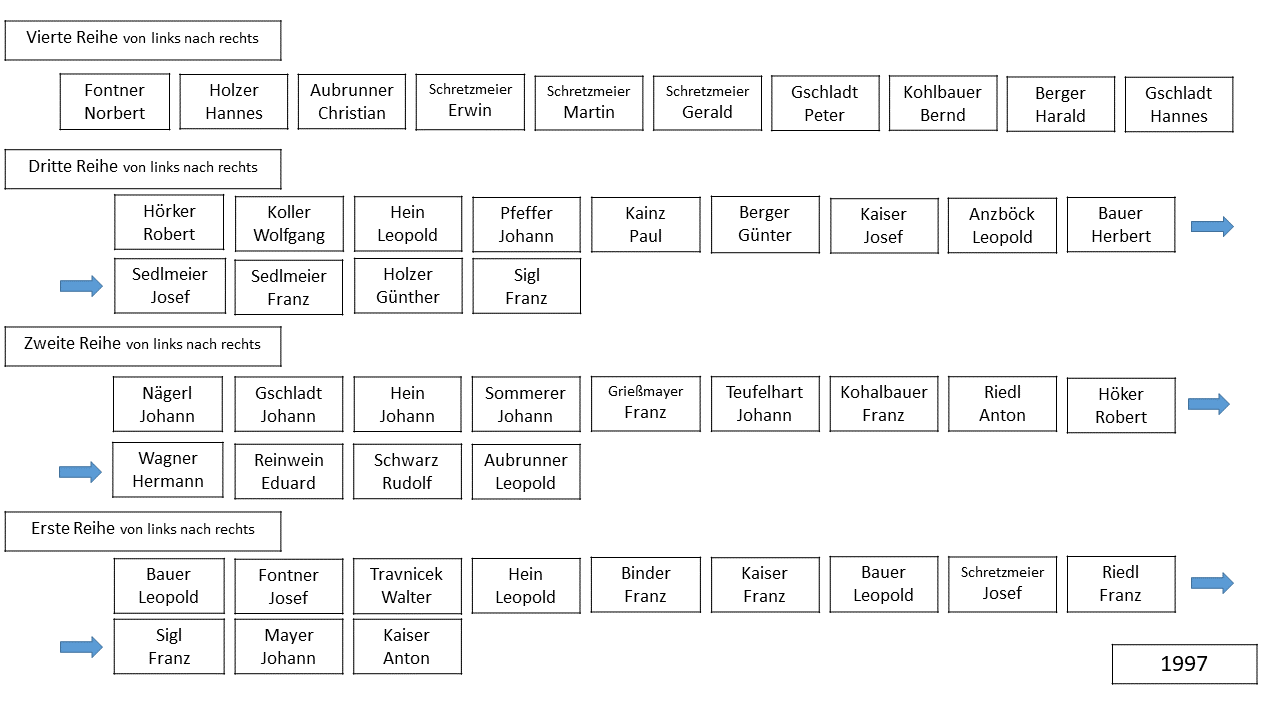 Vierte Reihe von links nach rechts

Fontner Norbert
Holzer Hannes
Aubrunner Christian
Schretzmeier Erwin
Schretzmeier Martin
Schretzmeier Gerald
Gschladt Peter
Kohlbauer Bernd
Berger Harald
Gschladt Hannes

Dritte Reihe von links nach rechts

Hörker Robert
Koller Wolfgang
Hein Leopold
Pfeffer Johann
Kainz Paul
Berger Günter
Kaiser Josef
Anzböck Leopold
Bauer Herbert
Sedlmeier Josef
Sedlmeier Franz
Holzer Günther
Sigl Franz

Zweite Reihe von links nach rechts

Nägerl Johann
Gschladt Johann
Hein Johann
Sommerer Johann
Grießmayer Franz
Teufelhart Johann
Kohalbauer Franz
Riedl Anton
Höker Robert
Wagner Hermann
Reinwein Eduard
Schwarz Rudolf
Aubrunner Leopold

Erste Reihe von links nach rechts

Bauer Leopold
Fontner Josef
Travnicek Walter
Hein Leopold
Binder Franz
Kaiser Franz
Bauer Leopold
Schretzmeier Josef
Riedl Franz
Sigl Franz
Mayer Johann
Kaiser Anton

1997